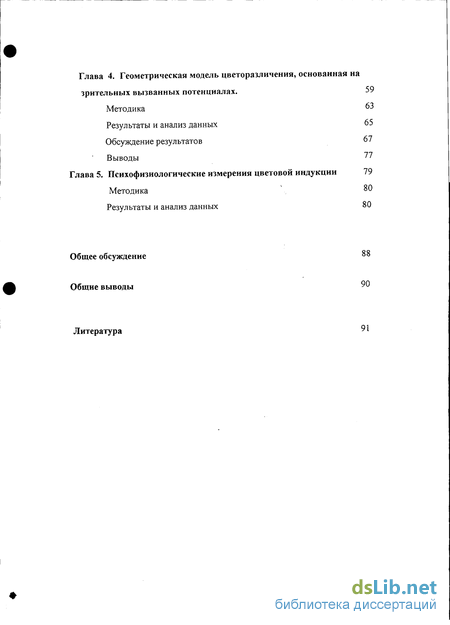 Глава 4. Геометрическая модель цветоразличения, основанная на зрительных вызванных потенциалах. 59

Методика 63

Результаты и анализ данных 65

Обсуждение результатов 67

Выводы 77

Глава 5. Психофизиологические измерения цветовой индукции 79

Методика 80

Результаты и анализ данных 80

Общее обсуждение 88

Общие выводы 90

Литература 91

dsLib.net
библиотека диссертаций